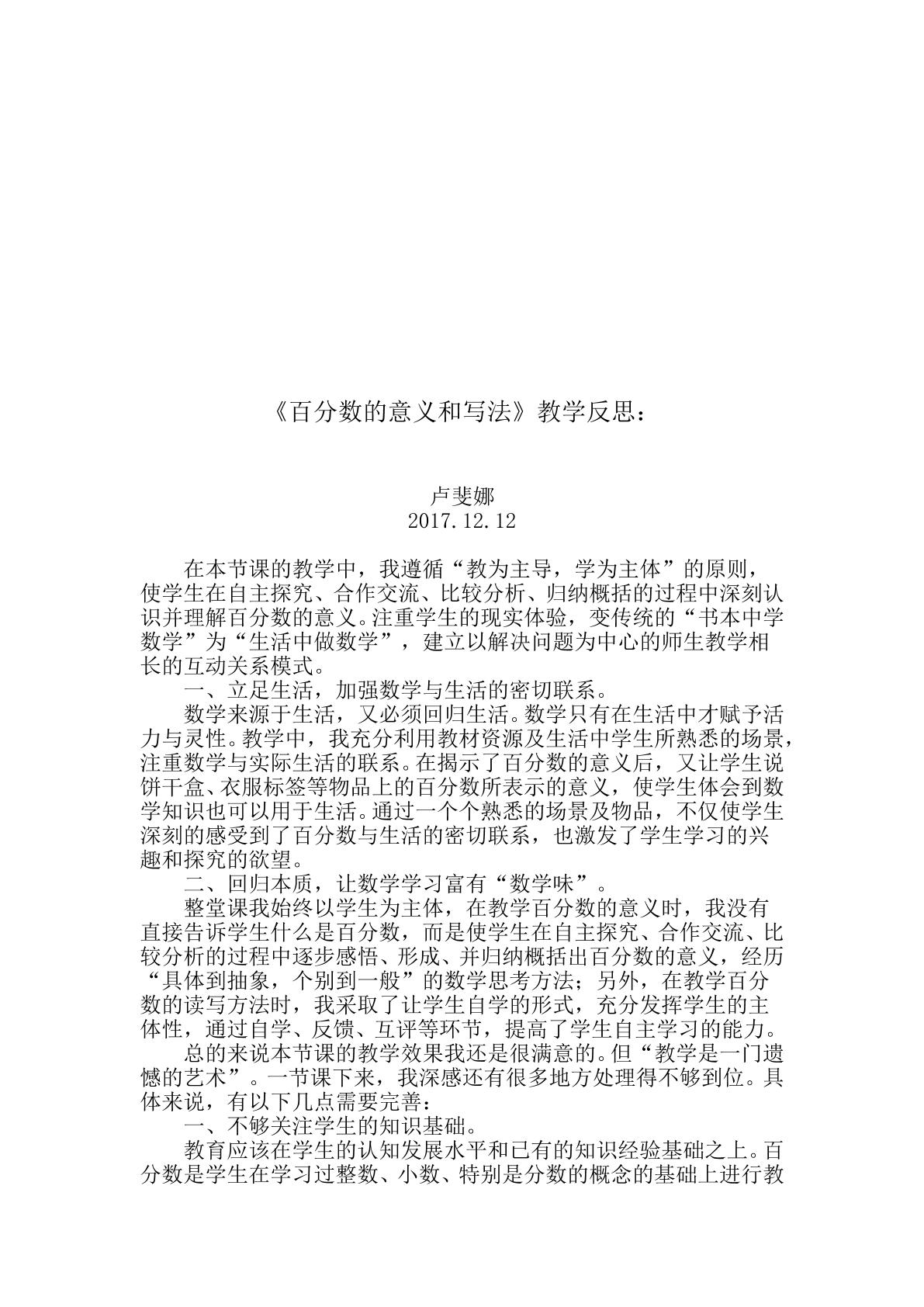 《百分数的意义和写法》教学反思：

卢斐娜
2017.12.12

在本节课的教学中，我遵循“教为主导，学为主体”的原则，使学生在自主探究、合作交流、比较分析、归纳概括的过程中深刻认识并理解百分数的意义。注重学生的现实体验，变传统的“书本中学数学”为“生活中做数学”，建立以解决问题为中心的师生教学相长的互动关系模式。

一、立足生活，加强数学与生活的密切联系。

数学来源于生活，又必须回归生活。数学只有在生活中才赋予活力与灵性。教学中，我充分利用教材资源及生活中学生所熟悉的场景，注重数学与实际生活的联系。在揭示了百分数的意义后，又让学生说饼干盒、衣服标签等物品上的百分数所表示的意义，使学生体会到数学知识也可以用于生活。通过一个个熟悉的场景及物品，不仅使学生深刻的感受到了百分数与生活的密切联系，也激发了学生学习的兴趣和探究的欲望。

二、回归本质，让数学学习富有“数学味”。

整堂课我始终以学生为主体，在教学百分数的意义时，我没有直接告诉学生什么是百分数，而是使学生在自主探究、合作交流、比较分析的过程中逐步感悟、形成、并归纳概括出百分数的意义，经历“具体到抽象，个别到一般”的数学思考方法；另外，在教学百分数的读写方法时，我采取了让学生自学的形式，充分发挥学生的主体性，通过自学、反馈、互评等环节，提高了学生自主学习的能力。

总的来说本节课的教学效果我还是很满意的。但“教学是一门遗憾的艺术”。一节课下来，我深感还有很多地方处理得不够到位。具体来说，有以下几点需要完善：

一、不够关注学生的知识基础。

教育应该在学生的认知发展水平和已有的知识经验基础之上。百分数是学生在学习过整数、小数、特别是分数的概念的基础上进行教